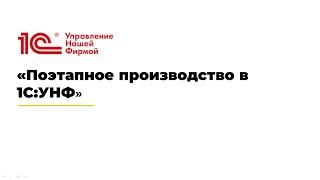 1С® Управление Нашей Фирмой

«Поэтапное производство в 1С:УНФ»